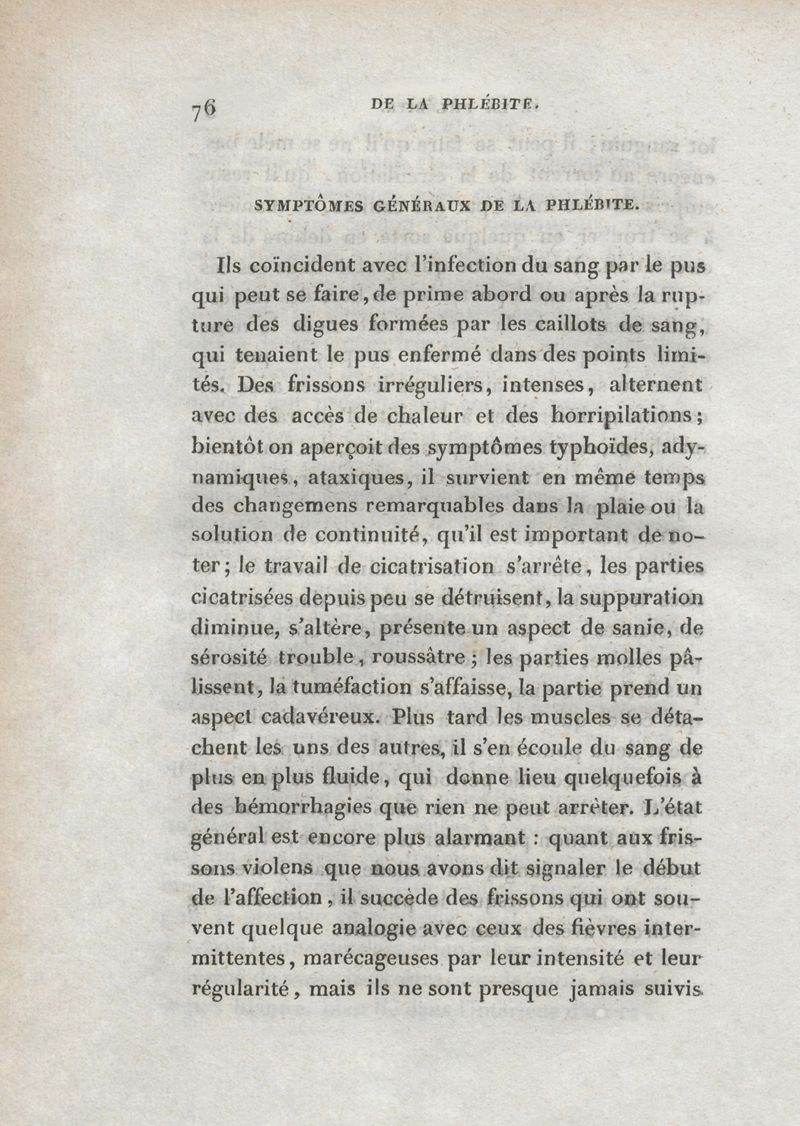 76 DE LA PHLÉBITE.

SYMPTÔMES GÉNÉRAUX DE LA PHLÉBITE.

Ils coïncident avec l'infection du sang par le pus qui peut se faire, de prime abord ou après la rupture des digues formées par les caillots de sang, qui tenaient le pus enfermé dans des points limités. Des frissons irréguliers, intenses, alternent avec des accès de chaleur et des horripilations; bientôt on aperçoit des symptômes typhoïdes, adynamiques, ataxiques, il survient en même temps des changemens remarquables dans la plaie ou la solution de continuité, qu'il est important de noter; le travail de cicatrisation s'arrête, les parties cicatrisées depuis peu se détruisent, la suppuration diminue, s'altère, présente un aspect de sanie, de sérosité trouble, roussâtre; les parties molles pâlissent, la tuméfaction s'affaisse, la partie prend un aspect cadavéreux. Plus tard les muscles se détachent les uns des autres, il s'en écoule du sang de plus en plus fluide, qui donne lieu quelquefois à des hémorrhagies que rien ne peut arrêter. L'état général est encore plus alarmant : quant aux frissons violens que nous avons dit signaler le début de l'affection, il succède des frissons qui ont souvent quelque analogie avec ceux des fièvres intermittentes, marécageuses par leur intensité et leur régularité, mais ils ne sont presque jamais suivis